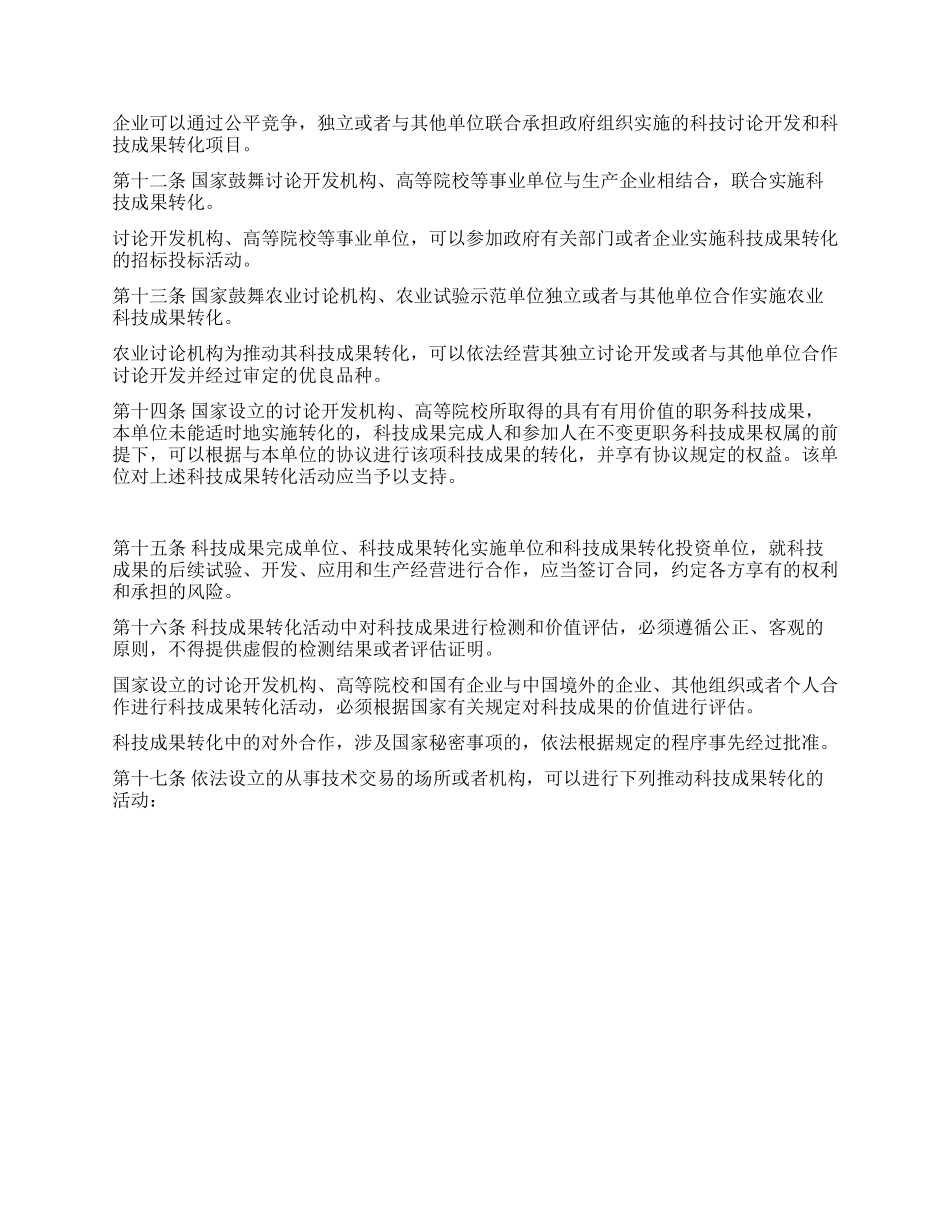 企业可以通过公平竞争，独立或者与其他单位联合承担政府组织实施的科技讨论开发和科技成果转化项目。

第十二条 国家鼓舞讨论开发机构、高等院校等事业单位与生产企业相结合，联合实施科技成果转化。

讨论开发机构、高等院校等事业单位，可以参加政府有关部门或者企业实施科技成果转化的招标投标活动。

第十三条 国家鼓舞农业讨论机构、农业试验示范单位独立或者与其他单位合作实施农业科技成果转化。

农业讨论机构为推动其科技成果转化，可以依法经营其独立讨论开发或者与其他单位合作讨论开发并经过审定的优良品种。

第十四条 国家设立的讨论开发机构、高等院校所取得的具有有用价值的职务科技成果，本单位未能适时地实施转化的，科技成果完成人和参加人在不变更职务科技成果权属的前提下，可以根据与本单位的协议进行该项科技成果的转化，并享有协议规定的权益。该单位对上述科技成果转化活动应当予以支持。

第十五条 科技成果完成单位、科技成果转化实施单位和科技成果转化投资单位，就科技成果的后续试验、开发、应用和生产经营进行合作，应当签订合同，约定各方享有的权利和承担的风险。

第十六条 科技成果转化活动中对科技成果进行检测和价值评估，必须遵循公正、客观的原则，不得提供虚假的检测结果或者评估证明。

国家设立的讨论开发机构、高等院校和国有企业与中国境外的企业、其他组织或者个人合作进行科技成果转化活动，必须根据国家有关规定对科技成果的价值进行评估。

科技成果转化中的对外合作，涉及国家秘密事项的，依法根据规定的程序事先经过批准。

第十七条 依法设立的从事技术交易的场所或者机构，可以进行下列推动科技成果转化的活动：